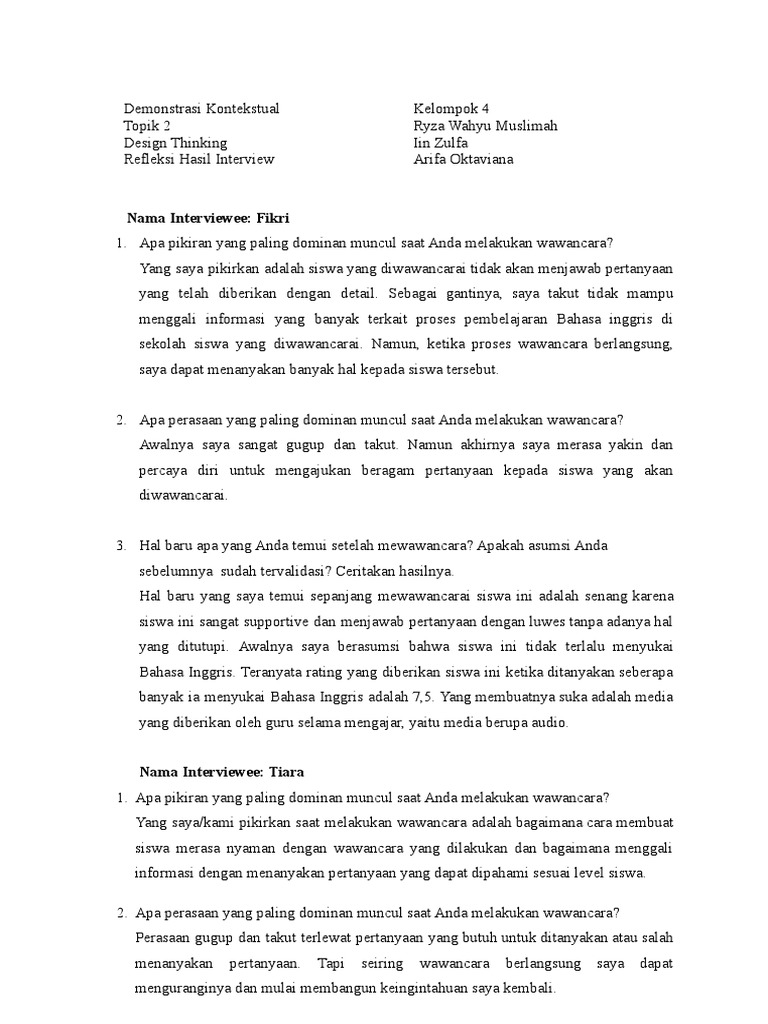 Demonstrasi Kontekstual
Topik 2
Design Thinking
Refleksi Hasil Interview

Kelompok 4
Ryza Wahyu Muslimah
Iin Zulfa
Arifa Oktaviana

Nama Interviewee: Fikri

1. Apa pikiran yang paling dominan muncul saat Anda melakukan wawancara?
Yang saya pikirkan adalah siswa yang diwawancarai tidak akan menjawab pertanyaan yang telah diberikan dengan detail. Sebagai gantinya, saya takut tidak mampu menggali informasi yang banyak terkait proses pembelajaran Bahasa inggris di sekolah siswa yang diwawancarai. Namun, ketika proses wawancara berlangsung, saya dapat menanyakan banyak hal kepada siswa tersebut.

2. Apa perasaan yang paling dominan muncul saat Anda melakukan wawancara?
Awalnya saya sangat gugup dan takut. Namun akhirnya saya merasa yakin dan percaya diri untuk mengajukan beragam pertanyaan kepada siswa yang akan diwawancarai.

3. Hal baru apa yang Anda temui setelah mewawancara? Apakah asumsi Anda sebelumnya sudah tervalidasi? Ceritakan hasilnya.
Hal baru yang saya temui sepanjang mewawancarai siswa ini adalah senang karena siswa ini sangat supportive dan menjawab pertanyaan dengan luwes tanpa adanya hal yang ditutupi. Awalnya saya berasumsi bahwa siswa ini tidak terlalu menyukai Bahasa Inggris. Teranyata rating yang diberikan siswa ini ketika ditanyakan seberapa banyak ia menyukai Bahasa Inggris adalah 7,5. Yang membuatnya suka adalah media yang diberikan oleh guru selama mengajar, yaitu media berupa audio.

Nama Interviewee: Tiara

1. Apa pikiran yang paling dominan muncul saat Anda melakukan wawancara?
Yang saya/kami pikirkan saat melakukan wawancara adalah bagaimana cara membuat siswa merasa nyaman dengan wawancara yang dilakukan dan bagaimana menggali informasi dengan menanyakan pertanyaan yang dapat dipahami sesuai level siswa.

2. Apa perasaan yang paling dominan muncul saat Anda melakukan wawancara?
Perasaan gugup dan takut terlewat pertanyaan yang butuh untuk ditanyakan atau salah menanyakan pertanyaan. Tapi seiring wawancara berlangsung saya dapat menguranginya dan mulai membangun keingintahuan saya kembali.